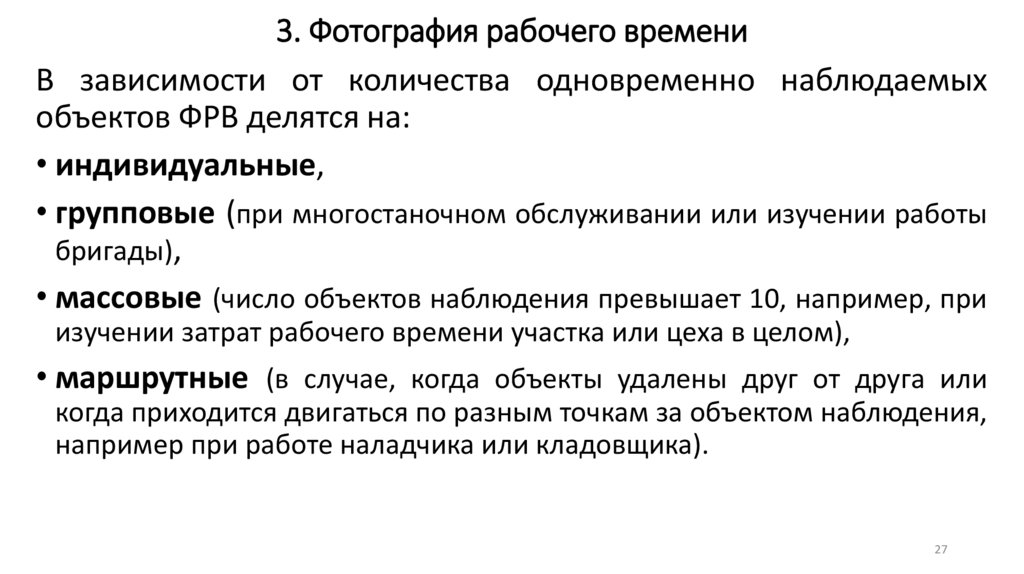 3. Фотография рабочего времени

В зависимости от количества одновременно наблюдаемых объектов ФРВ делятся на:

• индивидуальные,

• групповые (при многостаночном обслуживании или изучении работы бригады),

• массовые (число объектов наблюдения превышает 10, например, при изучении затрат рабочего времени участка или цеха в целом),

• маршрутные (в случае, когда объекты удалены друг от друга или когда приходится двигаться по разным точкам за объектом наблюдения, например при работе наладчика или кладовщика).

27